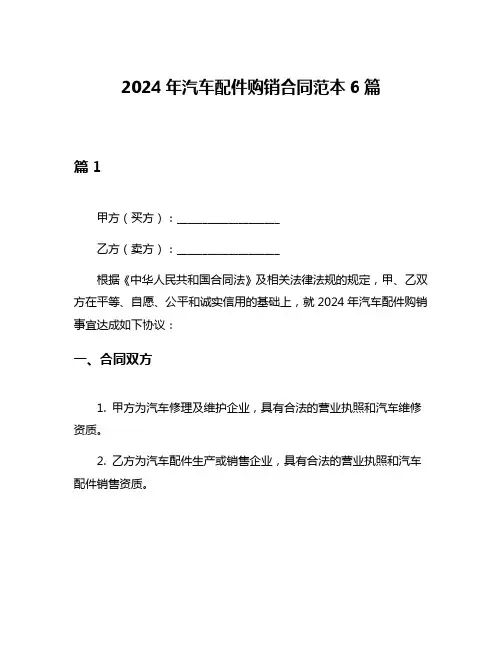 2024 年汽车配件购销合同范本 6 篇

篇 1

甲方（买方）：__________________

乙方（卖方）：__________________

根据《中华人民共和国合同法》及相关法律法规的规定，甲、乙双方在平等、自愿、公平和诚实信用的基础上，就 2024 年汽车配件购销事宜达成如下协议：

一、合同双方

1. 甲方为汽车修理及维护企业，具有合法的营业执照和汽车维修资质。

2. 乙方为汽车配件生产或销售企业，具有合法的营业执照和汽车配件销售资质。